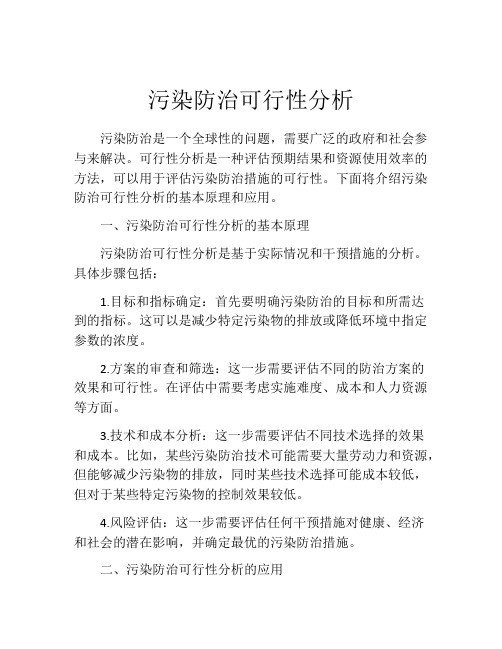 污染防治可行性分析

污染防治是一个全球性的问题，需要广泛的政府和社会参与来解决。可行性分析是一种评估预期结果和资源使用效率的方法，可以用于评估污染防治措施的可行性。下面将介绍污染防治可行性分析的基本原理和应用。

一、污染防治可行性分析的基本原理

污染防治可行性分析是基于实际情况和干预措施的分析。具体步骤包括：

1.目标和指标确定：首先要明确污染防治的目标和所需达到的指标。这可以是减少特定污染物的排放或降低环境中指定参数的浓度。

2.方案的审查和筛选：这一步需要评估不同的防治方案的效果和可行性。在评估中需要考虑实施难度、成本和人力资源等方面。

3.技术和成本分析：这一步需要评估不同技术选择的效果和成本。比如，某些污染防治技术可能需要大量劳动力和资源，但能够减少污染物的排放，同时某些技术选择可能成本较低，但对于某些特定污染物的控制效果较低。

4.风险评估：这一步需要评估任何干预措施对健康、经济和社会的潜在影响，并确定最优的污染防治措施。

二、污染防治可行性分析的应用